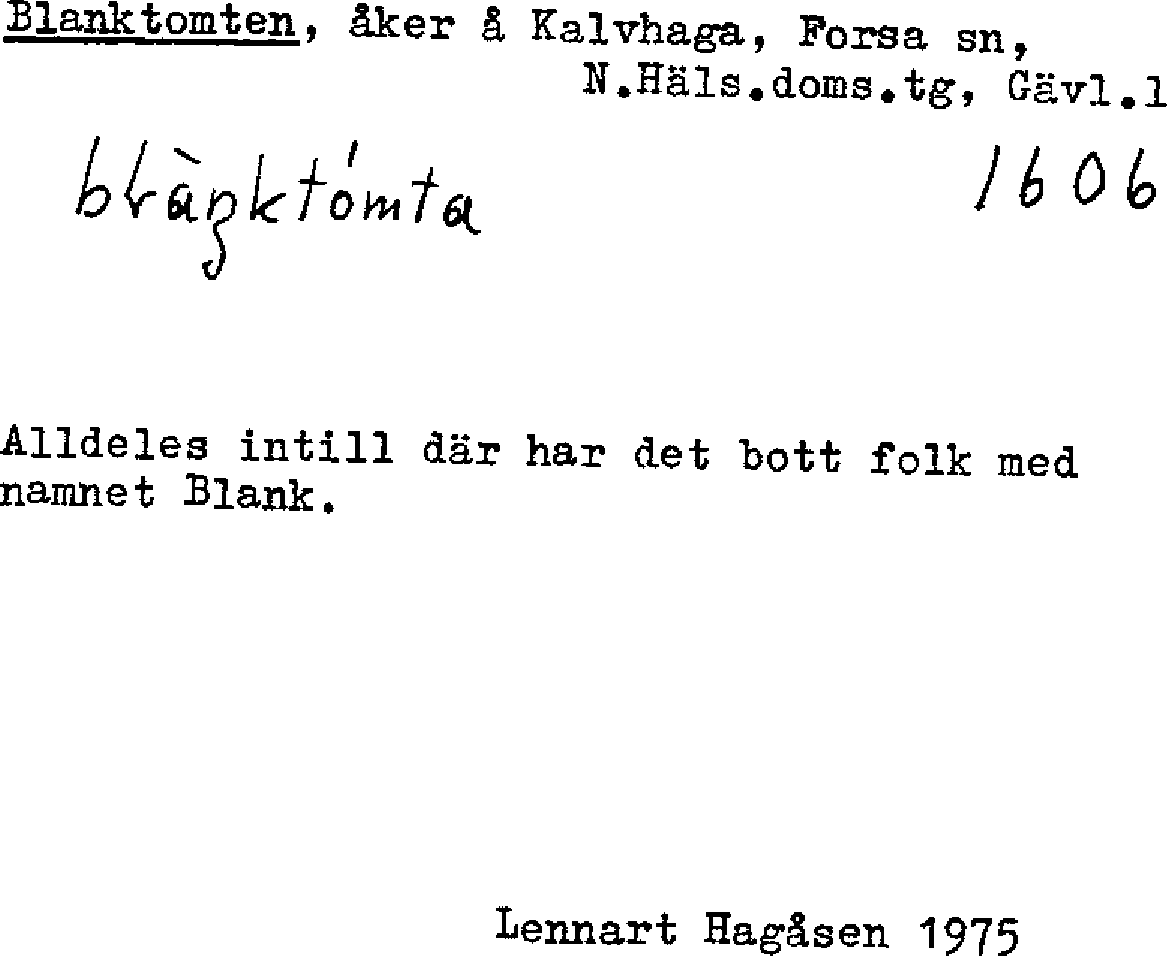 Blanktomten, åker å Kalvhaga, Forsa sn,
N.Häls.doms.tg, Gävl.l

blàŋktómta 1606

Alldeles intill där har det bott folk med namnet Blank.

Lennart Hagåsen 1975